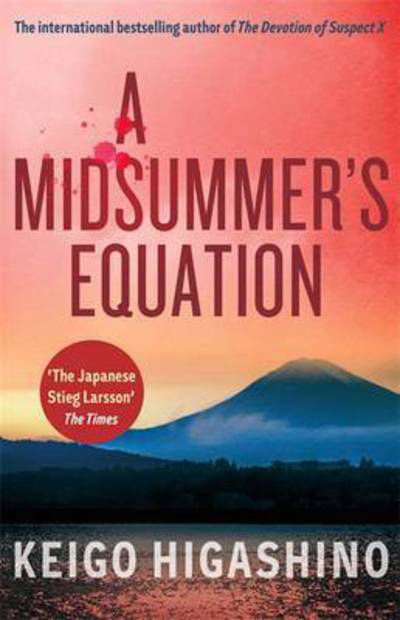 The international bestselling author of The Devotion of Suspect X

A MIDSUMMER'S EQUATION

'The Japanese Stieg Larsson' The Times

KEIGO HIGASHINO